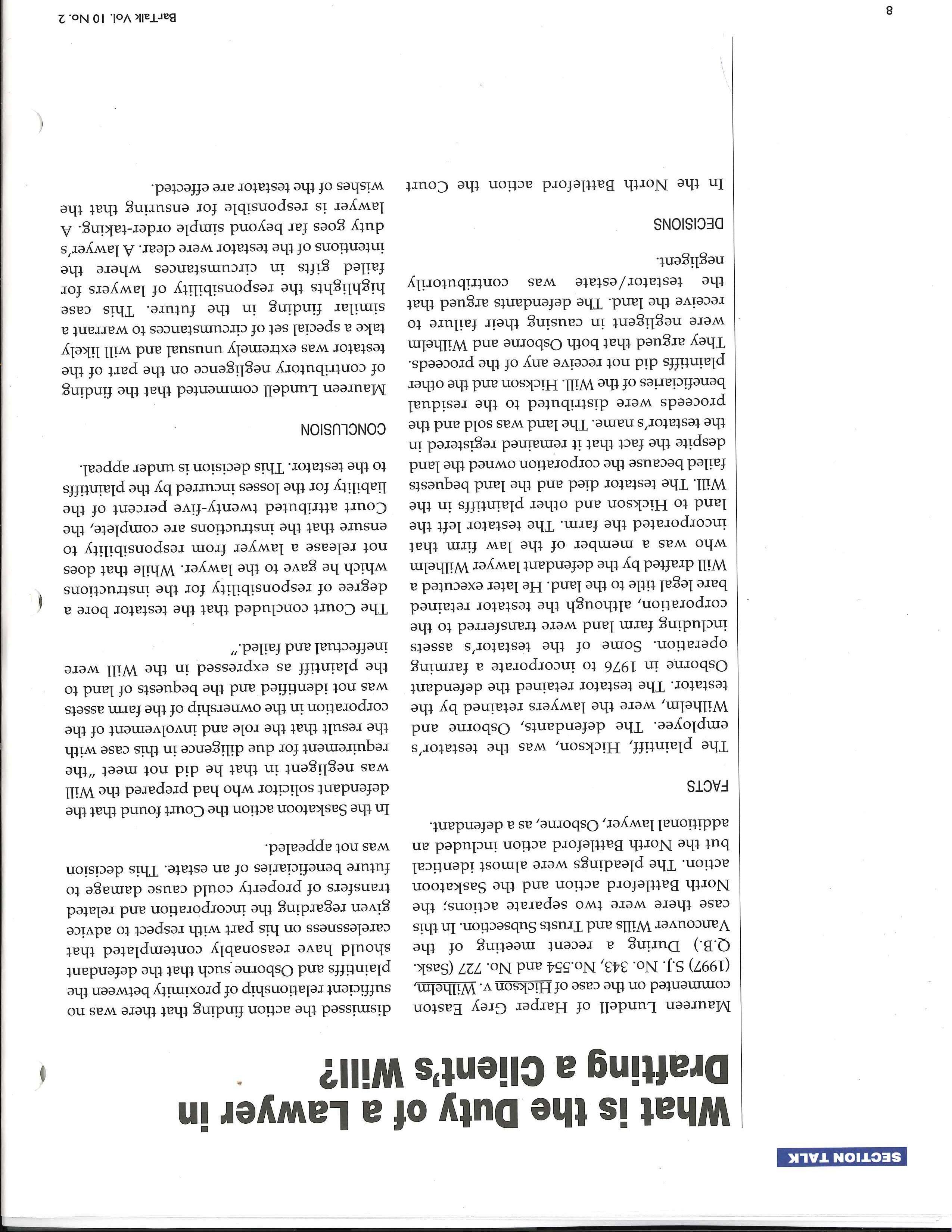 SECTION TALK

What is the Duty of a Lawyer in Drafting a Client's Will?

Maureen Lundell of Harper Grey Easton commented on the case of Hickson v. Wilhelm, (1997) S.J. No. 343, No.554 and No. 727 (Sask. Q.B.) During a recent meeting of the Vancouver Wills and Trusts Subsection. In this case there were two separate actions; the North Battleford action and the Saskatoon action. The pleadings were almost identical but the North Battleford action included an additional lawyer, Osborne, as a defendant.

FACTS

The plaintiff, Hickson, was the testator's employee. The defendants, Osborne and Wilhelm, were the lawyers retained by the testator. The testator retained the defendant Osborne in 1976 to incorporate a farming operation. Some of the testator's assets including farm land were transferred to the corporation, although the testator retained bare legal title to the land. He later executed a Will drafted by the defendant lawyer Wilhelm who was a member of the law firm that incorporated the farm. The testator left the land to Hickson and other plaintiffs in the Will. The testator died and the land bequests failed because the corporation owned the land despite the fact that it remained registered in the testator's name. The land was sold and the proceeds were distributed to the residual beneficiaries of the Will. Hickson and the other plaintiffs did not receive any of the proceeds. They argued that both Osborne and Wilhelm were negligent in causing their failure to receive the land. The defendants argued that the testator/estate was contributorily negligent.

DECISIONS

In the North Battleford action the Court dismissed the action finding that there was no sufficient relationship of proximity between the plaintiffs and Osborne such that the defendant should have reasonably contemplated that carelessness on his part with respect to advice given regarding the incorporation and related transfers of property could cause damage to future beneficiaries of an estate. This decision was not appealed.

In the Saskatoon action the Court found that the defendant solicitor who had prepared the Will was negligent in that he did not meet "the requirement for due diligence in this case with the result that the role and involvement of the corporation in the ownership of the farm assets was not identified and the bequests of land to the plaintiff as expressed in the Will were ineffectual and failed."

The Court concluded that the testator bore a degree of responsibility for the instructions which he gave to the lawyer. While that does not release a lawyer from responsibility to ensure that the instructions are complete, the Court attributed twenty-five percent of the liability for the losses incurred by the plaintiffs to the testator. This decision is under appeal.

CONCLUSION

Maureen Lundell commented that the finding of contributory negligence on the part of the testator was extremely unusual and will likely take a special set of circumstances to warrant a similar finding in the future. This case highlights the responsibility of lawyers for failed gifts in circumstances where the intentions of the testator were clear. A lawyer's duty goes far beyond simple order-taking. A lawyer is responsible for ensuring that the wishes of the testator are effected.

8

BarTalk Vol. 10 No. 2